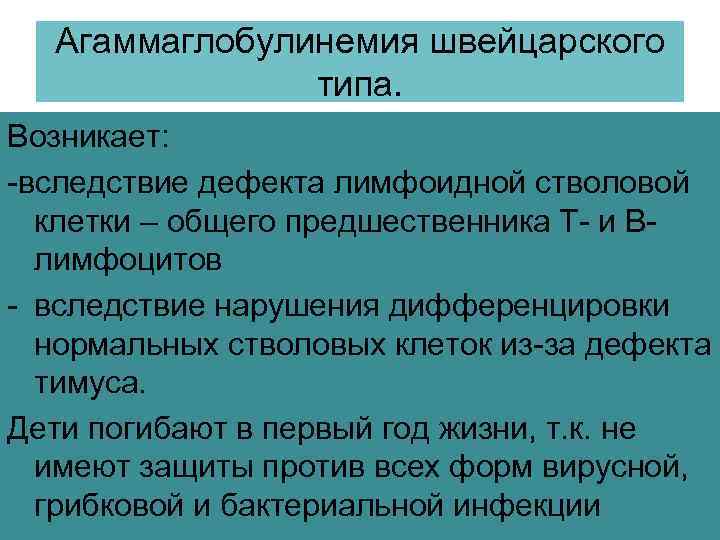 Агаммаглобулинемия швейцарского типа.

Возникает:

-вследствие дефекта лимфоидной стволовой клетки – общего предшественника Т- и В-лимфоцитов

- вследствие нарушения дифференцировки нормальных стволовых клеток из-за дефекта тимуса.

Дети погибают в первый год жизни, т.к. не имеют защиты против всех форм вирусной, грибковой и бактериальной инфекции